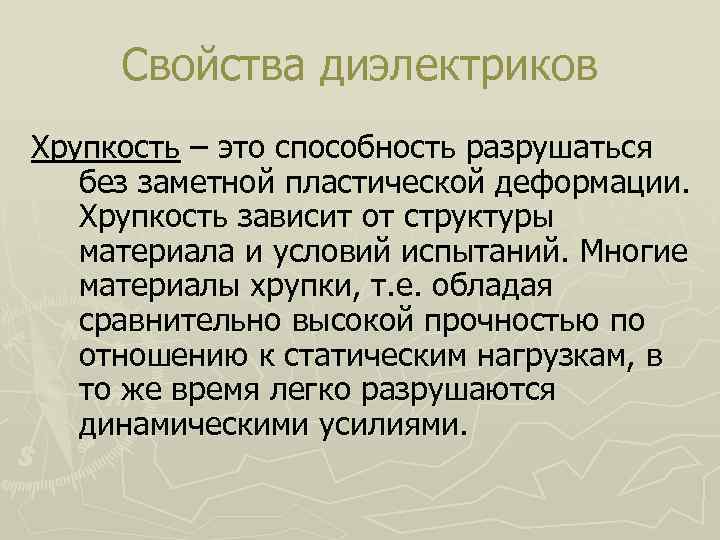 Свойства диэлектриков

Хрупкость – это способность разрушаться без заметной пластической деформации. Хрупкость зависит от структуры материала и условий испытаний. Многие материалы хрупки, т.е. обладая сравнительно высокой прочностью по отношению к статическим нагрузкам, в то же время легко разрушаются динамическими усилиями.